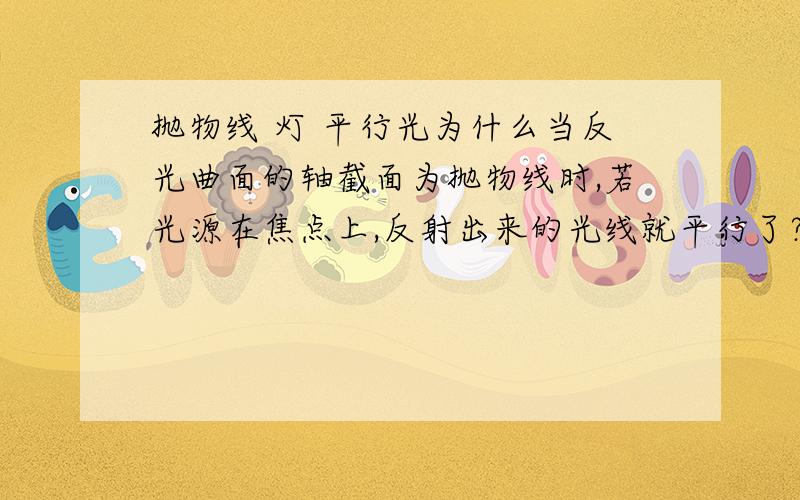 抛物线 灯 平行光为什么当反光曲面的轴截面为抛物线时,若光源在焦点上,反射出来的光线就平行了?